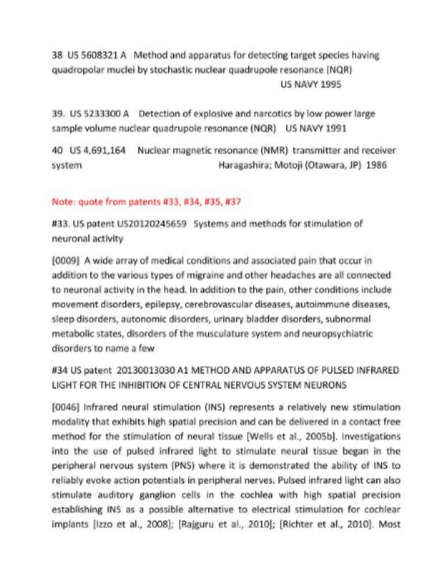 38 US 5608321 A Method and apparatus for detecting target species having quadropolar muclei by stochastic nuclear quadrupole resonance (NQR)

US NAVY 1995

39. US 5233300 A Detection of explosive and narcotics by low power large sample volume nuclear quadrupole resonance (NQR) US NAVY 1991

40 US 4,691,164 Nuclear magnetic resonance (NMR) transmitter and receiver system Haragashira; Motoji (Otawara, JP) 1986

Note: quote from patents #33, #34, #35, #37

#33. US patent US20120245659 Systems and methods for stimulation of neuronal activity

[0009] A wide array of medical conditions and associated pain that occur in addition to the various types of migraine and other headaches are all connected to neuronal activity in the head. In addition to the pain, other conditions include movement disorders, epilepsy, cerebrovascular diseases, autoimmune diseases, sleep disorders, autonomic disorders, urinary bladder disorders, subnormal metabolic states, disorders of the musculature system and neuropsychiatric disorders to name a few

#34 US patent 20130013030 A1 METHOD AND APPARATUS OF PULSED INFRARED LIGHT FOR THE INHIBITION OF CENTRAL NERVOUS SYSTEM NEURONS

[0046] Infrared neural stimulation (INS) represents a relatively new stimulation modality that exhibits high spatial precision and can be delivered in a contact free method for the stimulation of neural tissue [Wells et al., 2005b]. Investigations into the use of pulsed infrared light to stimulate neural tissue began in the peripheral nervous system (PNS) where it is demonstrated the ability of INS to reliably evoke action potentials in peripheral nerves. Pulsed infrared light can also stimulate auditory ganglion cells in the cochlea with high spatial precision establishing INS as a possible alternative to electrical stimulation for cochlear implants [Izzo et al., 2008]; [Rajguru et al., 2010]; [Richter et al., 2010]. Most